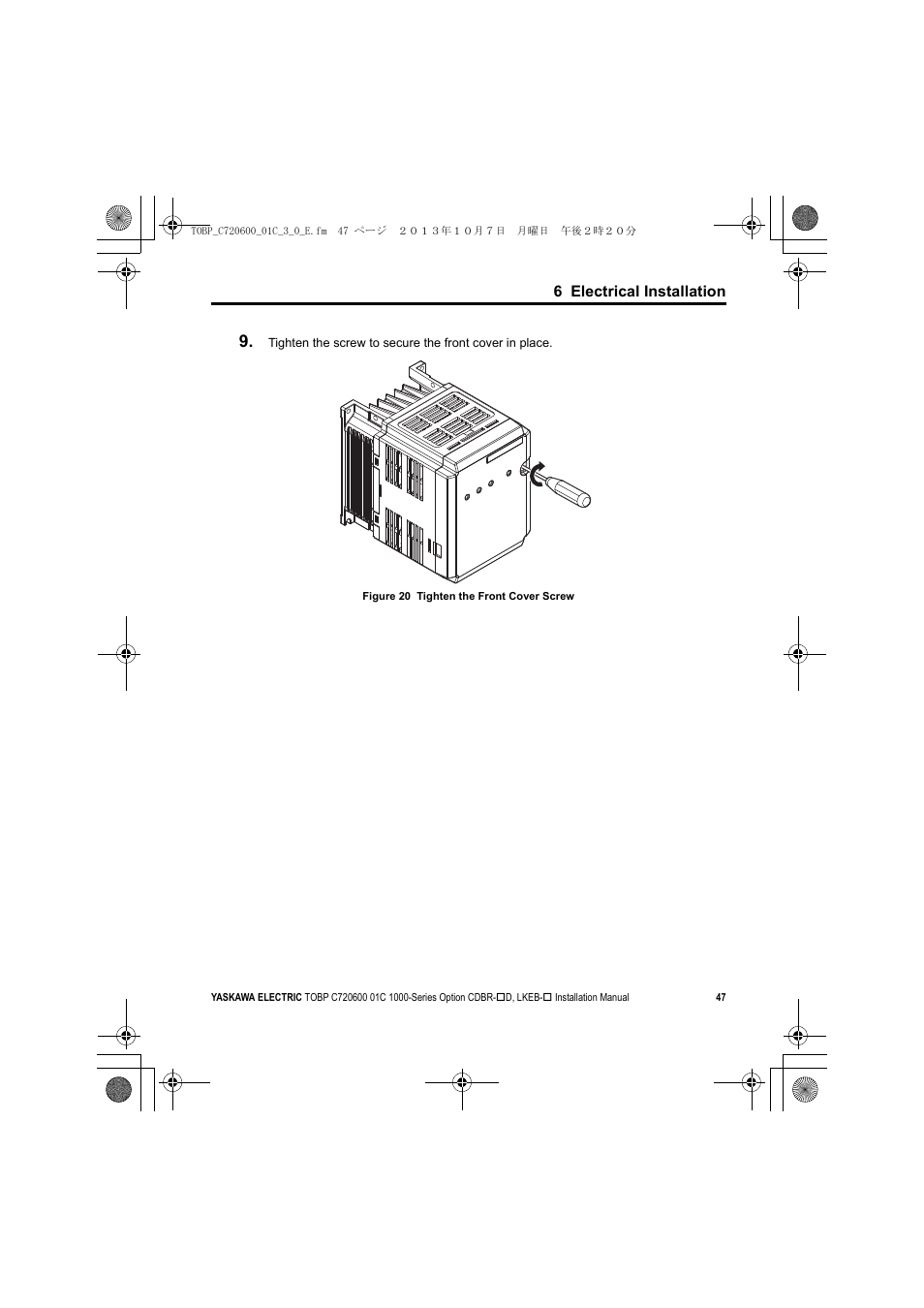 TOBP_C720600_01C_3_0_E.fm 47 ページ ２０１３年１０月７日 月曜日 午後２時２０分

6 Electrical Installation

9. Tighten the screw to secure the front cover in place.

Figure 20 Tighten the Front Cover Screw

YASKAWA ELECTRIC TOBP C720600 01C 1000-Series Option CDBR-□D, LKEB-□ Installation Manual 47